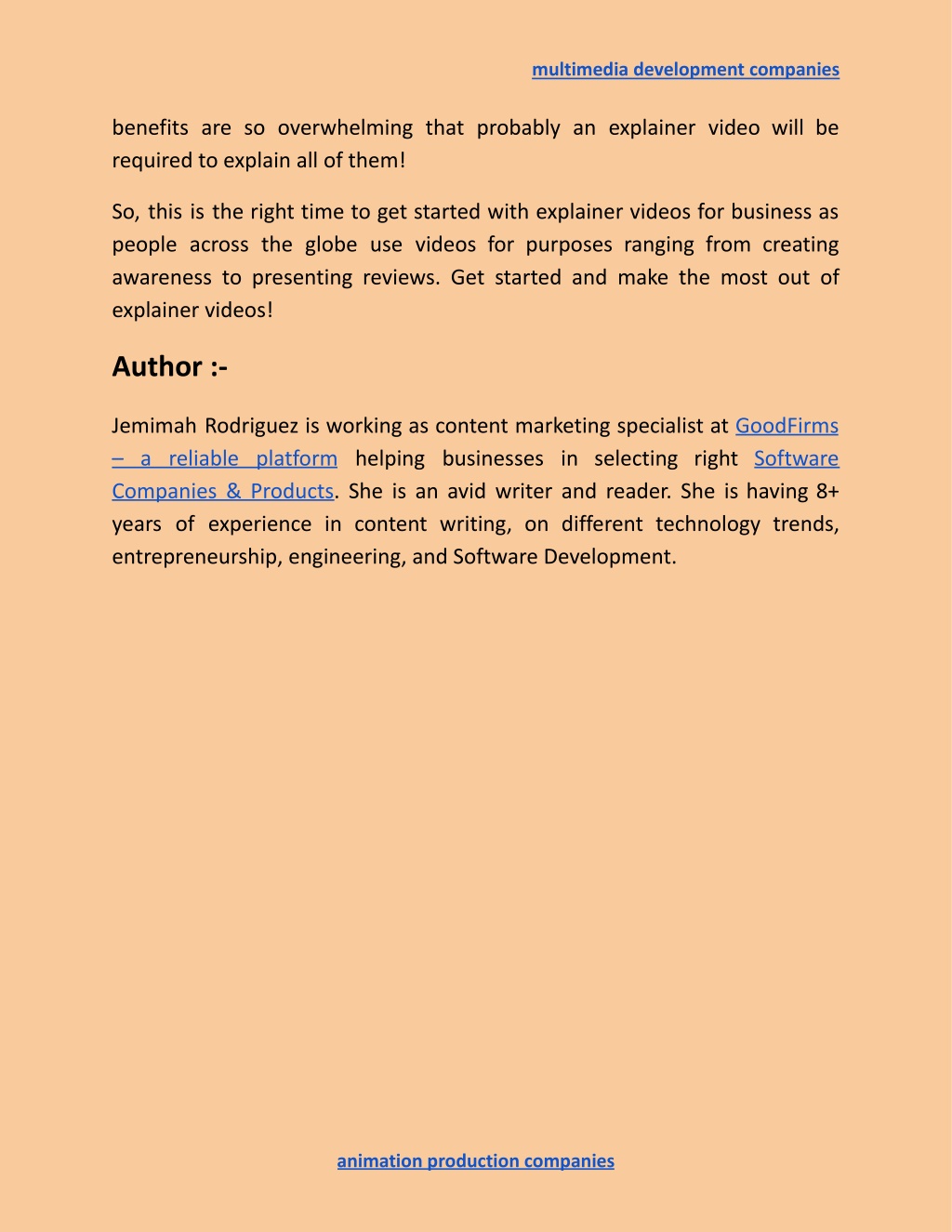 multimedia development companies

benefits are so overwhelming that probably an explainer video will be required to explain all of them!

So, this is the right time to get started with explainer videos for business as people across the globe use videos for purposes ranging from creating awareness to presenting reviews. Get started and make the most out of explainer videos!

Author :-

Jemimah Rodriguez is working as content marketing specialist at GoodFirms – a reliable platform helping businesses in selecting right Software Companies & Products. She is an avid writer and reader. She is having 8+ years of experience in content writing, on different technology trends, entrepreneurship, engineering, and Software Development.

animation production companies